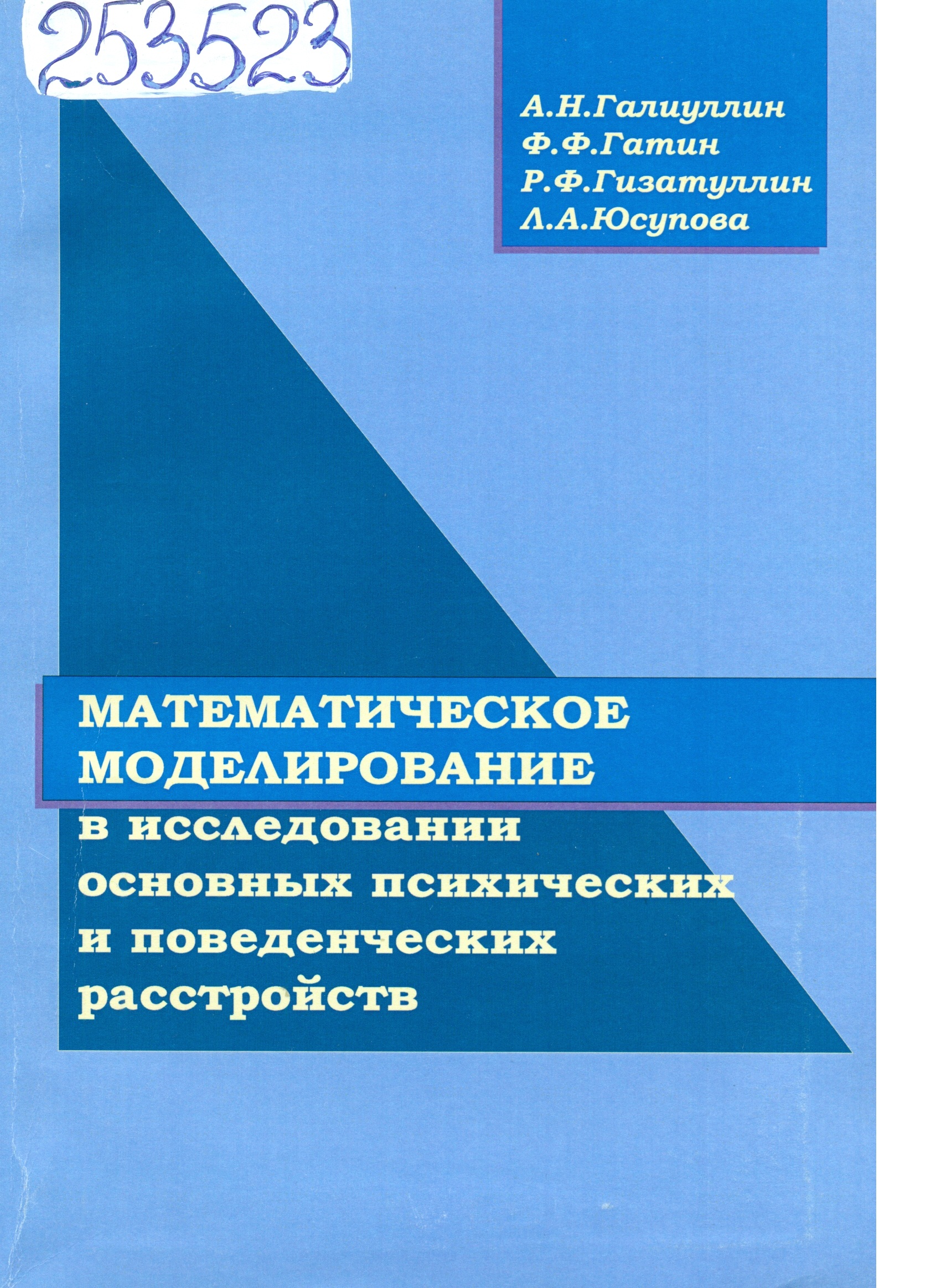 253523

А.Н.Галиуллин
Ф.Ф.Гатин
Р.Ф.Гизатуллин
Л.А.Юсупова

МАТЕМАТИЧЕСКОЕ МОДЕЛИРОВАНИЕ
в исследовании основных психических и поведенческих расстройств